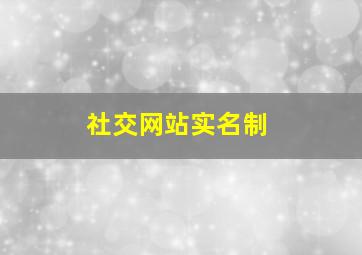 社交网站实名制